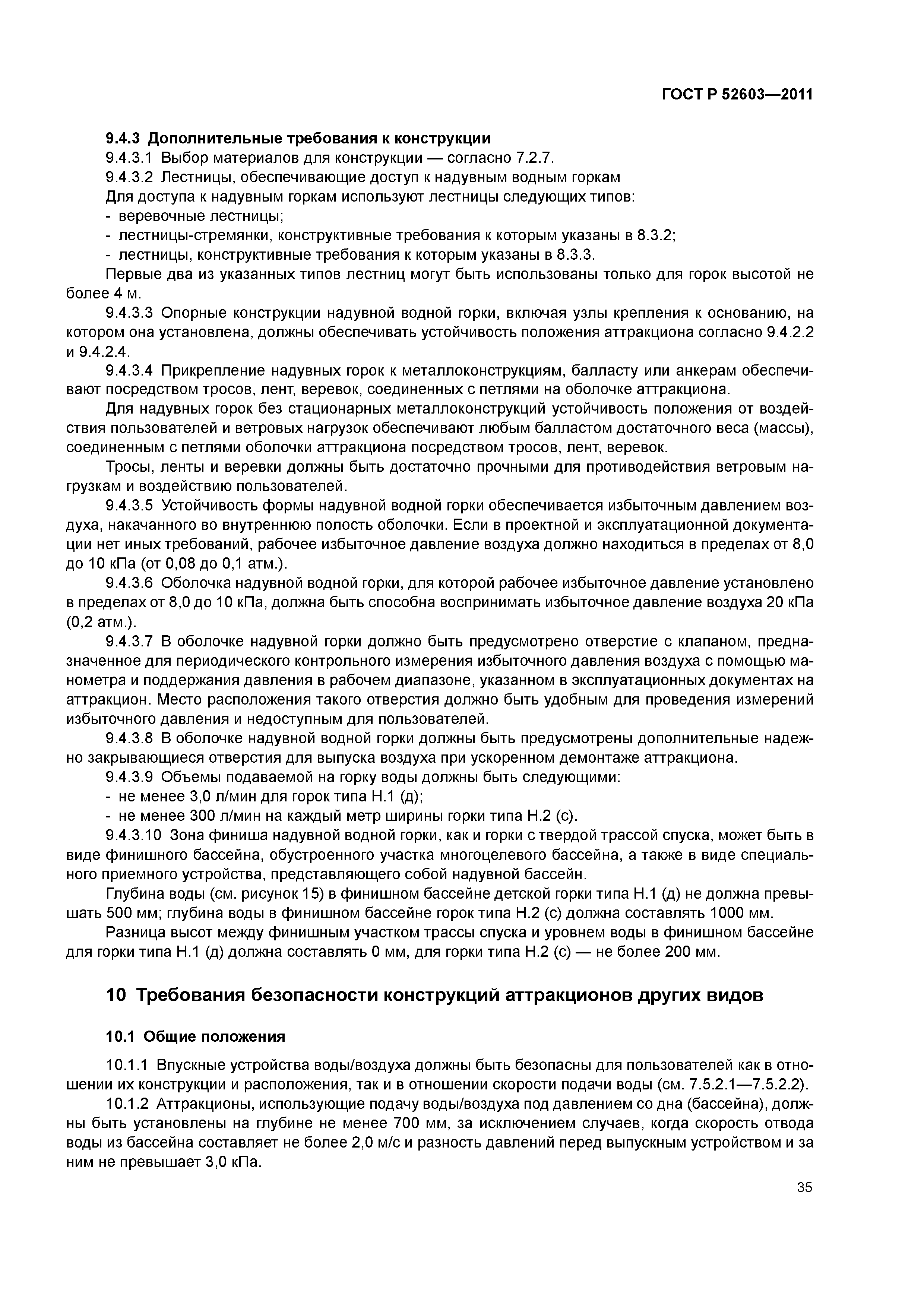 ГОСТ Р 52603—2011

9.4.3 Дополнительные требования к конструкции

9.4.3.1 Выбор материалов для конструкции — согласно 7.2.7.

9.4.3.2 Лестницы, обеспечивающие доступ к надувным водным горкам

Для доступа к надувным горкам используют лестницы следующих типов:

- веревочные лестницы;

- лестницы-стремянки, конструктивные требования к которым указаны в 8.3.2;

- лестницы, конструктивные требования к которым указаны в 8.3.3.

Первые два из указанных типов лестниц могут быть использованы только для горок высотой не более 4 м.

9.4.3.3 Опорные конструкции надувной водной горки, включая узлы крепления к основанию, на котором она установлена, должны обеспечивать устойчивость положения аттракциона согласно 9.4.2.2 и 9.4.2.4.

9.4.3.4 Прикрепление надувных горок к металлоконструкциям, балласту или анкерам обеспечивают посредством тросов, лент, веревок, соединенных с петлями на оболочке аттракциона.

Для надувных горок без стационарных металлоконструкций устойчивость положения от воздействия пользователей и ветровых нагрузок обеспечивают любым балластом достаточного веса (массы), соединенным с петлями оболочки аттракциона посредством тросов, лент, веревок.

Тросы, ленты и веревки должны быть достаточно прочными для противодействия ветровым нагрузкам и воздействию пользователей.

9.4.3.5 Устойчивость формы надувной водной горки обеспечивается избыточным давлением воздуха, накачанного во внутреннюю полость оболочки. Если в проектной и эксплуатационной документации нет иных требований, рабочее избыточное давление воздуха должно находиться в пределах от 8,0 до 10 кПа (от 0,08 до 0,1 атм.).

9.4.3.6 Оболочка надувной водной горки, для которой рабочее избыточное давление установлено в пределах от 8,0 до 10 кПа, должна быть способна воспринимать избыточное давление воздуха 20 кПа (0,2 атм.).

9.4.3.7 В оболочке надувной горки должно быть предусмотрено отверстие с клапаном, предназначенное для периодического контрольного измерения избыточного давления воздуха с помощью манометра и поддержания давления в рабочем диапазоне, указанном в эксплуатационных документах на аттракцион. Место расположения такого отверстия должно быть удобным для проведения измерений избыточного давления и недоступным для пользователей.

9.4.3.8 В оболочке надувной водной горки должны быть предусмотрены дополнительные надежно закрывающиеся отверстия для выпуска воздуха при ускоренном демонтаже аттракциона.

9.4.3.9 Объемы подаваемой на горку воды должны быть следующими:

- не менее 3,0 л/мин для горок типа Н.1 (д);

- не менее 300 л/мин на каждый метр ширины горки типа Н.2 (с).

9.4.3.10 Зона финиша надувной водной горки, как и горки с твердой трассой спуска, может быть в виде финишного бассейна, обустроенного участка многоцелевого бассейна, а также в виде специального приемного устройства, представляющего собой надувной бассейн.

Глубина воды (см. рисунок 15) в финишном бассейне детской горки типа Н.1 (д) не должна превышать 500 мм; глубина воды в финишном бассейне горок типа Н.2 (с) должна составлять 1000 мм.

Разница высот между финишным участком трассы спуска и уровнем воды в финишном бассейне для горки типа Н.1 (д) должна составлять 0 мм, для горки типа Н.2 (с) — не более 200 мм.

10 Требования безопасности конструкций аттракционов других видов

10.1 Общие положения

10.1.1 Впускные устройства воды/воздуха должны быть безопасны для пользователей как в отношении их конструкции и расположения, так и в отношении скорости подачи воды (см. 7.5.2.1—7.5.2.2).

10.1.2 Аттракционы, использующие подачу воды/воздуха под давлением со дна (бассейна), должны быть установлены на глубине не менее 700 мм, за исключением случаев, когда скорость отвода воды из бассейна составляет не более 2,0 м/с и разность давлений перед выпускным устройством и за ним не превышает 3,0 кПа.

35